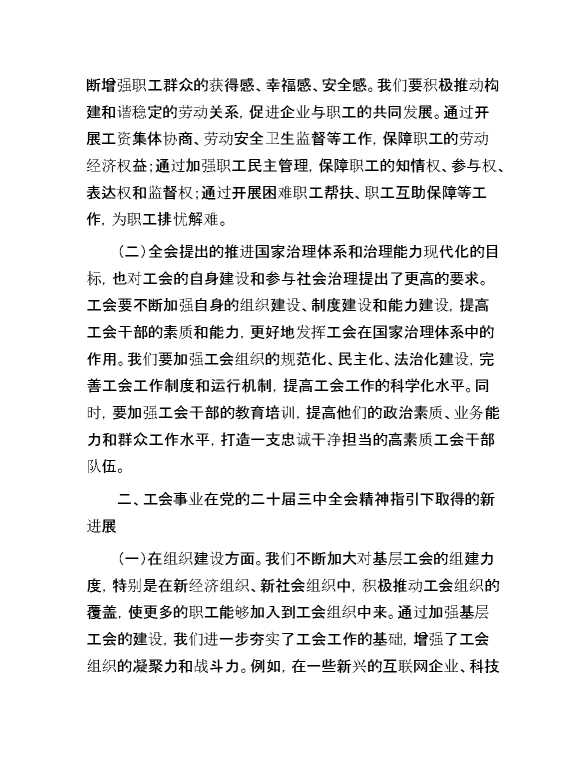 断增强职工群众的获得感、幸福感、安全感。我们要积极推动构建和谐稳定的劳动关系，促进企业与职工的共同发展。通过开展工资集体协商、劳动安全卫生监督等工作，保障职工的劳动经济权益；通过加强职工民主管理，保障职工的知情权、参与权、表达权和监督权；通过开展困难职工帮扶、职工互助保障等工作，为职工排忧解难。

（二）全会提出的推进国家治理体系和治理能力现代化的目标，也对工会的自身建设和参与社会治理提出了更高的要求。工会要不断加强自身的组织建设、制度建设和能力建设，提高工会干部的素质和能力，更好地发挥工会在国家治理体系中的作用。我们要加强工会组织的规范化、民主化、法治化建设，完善工会工作制度和运行机制，提高工会工作的科学化水平。同时，要加强工会干部的教育培训，提高他们的政治素质、业务能力和群众工作水平，打造一支忠诚干净担当的高素质工会干部队伍。

二、工会事业在党的二十届三中全会精神指引下取得的新进展

（一）在组织建设方面。我们不断加大对基层工会的组建力度，特别是在新经济组织、新社会组织中，积极推动工会组织的覆盖，使更多的职工能够加入到工会组织中来。通过加强基层工会的建设，我们进一步夯实了工会工作的基础，增强了工会组织的凝聚力和战斗力。例如，在一些新兴的互联网企业、科技